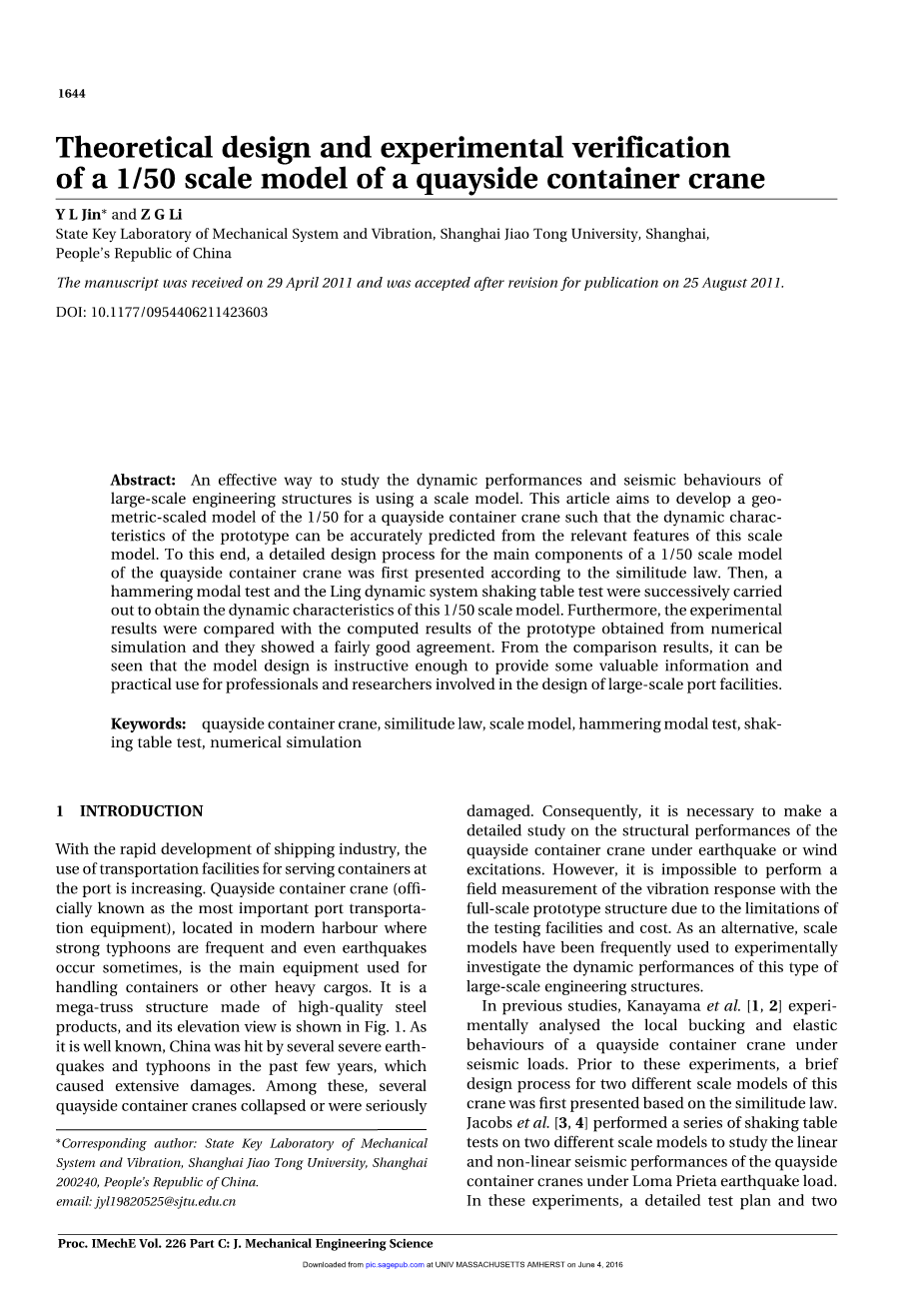 1644

Theoretical design and experimental verification of a 1/50 scale model of a quayside container crane

Y L Jin* and Z G Li
State Key Laboratory of Mechanical System and Vibration, Shanghai Jiao Tong University, Shanghai, People's Republic of China

The manuscript was received on 29 April 2011 and was accepted after revision for publication on 25 August 2011.

DOI: 10.1177/0954406211423603

Abstract: An effective way to study the dynamic performances and seismic behaviours of large-scale engineering structures is using a scale model. This article aims to develop a geometric-scaled model of the 1/50 for a quayside container crane such that the dynamic characteristics of the prototype can be accurately predicted from the relevant features of this scale model. To this end, a detailed design process for the main components of a 1/50 scale model of the quayside container crane was first presented according to the similitude law. Then, a hammering modal test and the Ling dynamic system shaking table test were successively carried out to obtain the dynamic characteristics of this 1/50 scale model. Furthermore, the experimental results were compared with the computed results of the prototype obtained from numerical simulation and they showed a fairly good agreement. From the comparison results, it can be seen that the model design is instructive enough to provide some valuable information and practical use for professionals and researchers involved in the design of large-scale port facilities.

Keywords: quayside container crane, similitude law, scale model, hammering modal test, shaking table test, numerical simulation

1 INTRODUCTION

With the rapid development of shipping industry, the use of transportation facilities for serving containers at the port is increasing. Quayside container crane (officially known as the most important port transportation equipment), located in modern harbour where strong typhoons are frequent and even earthquakes occur sometimes, is the main equipment used for handling containers or other heavy cargos. It is a mega-truss structure made of high-quality steel products, and its elevation view is shown in Fig. 1. As it is well known, China was hit by several severe earthquakes and typhoons in the past few years, which caused extensive damages. Among these, several quayside container cranes collapsed or were seriously

*Corresponding author: State Key Laboratory of Mechanical System and Vibration, Shanghai Jiao Tong University, Shanghai 200240, People's Republic of China.
email: jyl19820525@sjtu.edu.cn

damaged. Consequently, it is necessary to make a detailed study on the structural performances of the quayside container crane under earthquake or wind excitations. However, it is impossible to perform a field measurement of the vibration response with the full-scale prototype structure due to the limitations of the testing facilities and cost. As an alternative, scale models have been frequently used to experimentally investigate the dynamic performances of this type of large-scale engineering structures.

In previous studies, Kanayama et al. [1, 2] experimentally analysed the local bucking and elastic behaviours of a quayside container crane under seismic loads. Prior to these experiments, a brief design process for two different scale models of this crane was first presented based on the similitude law. Jacobs et al. [3, 4] performed a series of shaking table tests on two different scale models to study the linear and non-linear seismic performances of the quayside container cranes under Loma Prieta earthquake load. In these experiments, a detailed test plan and two

Proc. IMechE Vol. 226 Part C: J. Mechanical Engineering Science

Downloaded from pic.sagepub.com at UNIV MASSACHUSETTS AMHERST on June 4, 2016